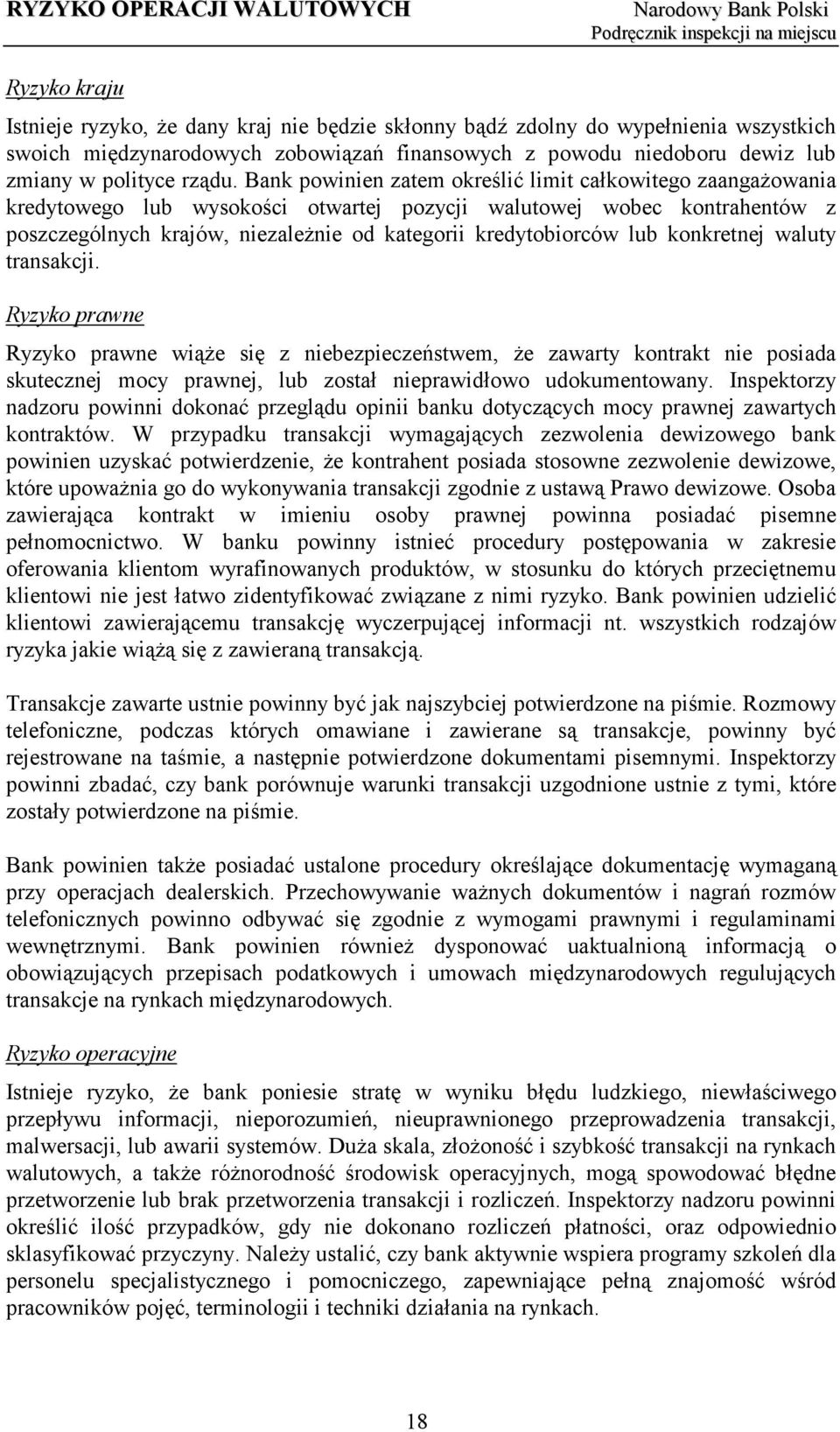 RYZYKO OPERACJI WALUTOWYCH

Narodowy Bank Polski
Podręcznik inspekcji na miejscu

Ryzyko kraju

Istnieje ryzyko, że dany kraj nie będzie skłonny bądź zdolny do wypełnienia wszystkich swoich międzynarodowych zobowiązań finansowych z powodu niedoboru dewiz lub zmiany w polityce rządu. Bank powinien zatem określić limit całkowitego zaangażowania kredytowego lub wysokości otwartej pozycji walutowej wobec kontrahentów z poszczególnych krajów, niezależnie od kategorii kredytobiorców lub konkretnej waluty transakcji.

Ryzyko prawne

Ryzyko prawne wiąże się z niebezpieczeństwem, że zawarty kontrakt nie posiada skutecznej mocy prawnej, lub został nieprawidłowo udokumentowany. Inspektorzy nadzoru powinni dokonać przeglądu opinii banku dotyczących mocy prawnej zawartych kontraktów. W przypadku transakcji wymagających zezwolenia dewizowego bank powinien uzyskać potwierdzenie, że kontrahent posiada stosowne zezwolenie dewizowe, które upoważnia go do wykonywania transakcji zgodnie z ustawą Prawo dewizowe. Osoba zawierająca kontrakt w imieniu osoby prawnej powinna posiadać pisemne pełnomocnictwo. W banku powinny istnieć procedury postępowania w zakresie oferowania klientom wyrafinowanych produktów, w stosunku do których przeciętnemu klientowi nie jest łatwo zidentyfikować związane z nimi ryzyko. Bank powinien udzielić klientowi zawierającemu transakcję wyczerpującej informacji nt. wszystkich rodzajów ryzyka jakie wiążą się z zawieraną transakcją.

Transakcje zawarte ustnie powinny być jak najszybciej potwierdzone na piśmie. Rozmowy telefoniczne, podczas których omawiane i zawierane są transakcje, powinny być rejestrowane na taśmie, a następnie potwierdzone dokumentami pisemnymi. Inspektorzy powinni zbadać, czy bank porównuje warunki transakcji uzgodnione ustnie z tymi, które zostały potwierdzone na piśmie.

Bank powinien także posiadać ustalone procedury określające dokumentację wymaganą przy operacjach dealerskich. Przechowywanie ważnych dokumentów i nagrań rozmów telefonicznych powinno odbywać się zgodnie z wymogami prawnymi i regulaminami wewnętrznymi. Bank powinien również dysponować uaktualnioną informacją o obowiązujących przepisach podatkowych i umowach międzynarodowych regulujących transakcje na rynkach międzynarodowych.

Ryzyko operacyjne

Istnieje ryzyko, że bank poniesie stratę w wyniku błędu ludzkiego, niewłaściwego przepływu informacji, nieporozumień, nieuprawnionego przeprowadzenia transakcji, malwersacji, lub awarii systemów. Duża skala, złożoność i szybkość transakcji na rynkach walutowych, a także różnorodność środowisk operacyjnych, mogą spowodować błędne przetworzenie lub brak przetworzenia transakcji i rozliczeń. Inspektorzy nadzoru powinni określić ilość przypadków, gdy nie dokonano rozliczeń płatności, oraz odpowiednio sklasyfikować przyczyny. Należy ustalić, czy bank aktywnie wspiera programy szkoleń dla personelu specjalistycznego i pomocniczego, zapewniające pełną znajomość wśród pracowników pojęć, terminologii i techniki działania na rynkach.

18